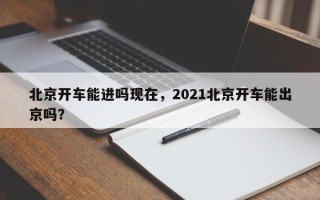 北京开车能进吗现在，2021北京开车能出京吗?